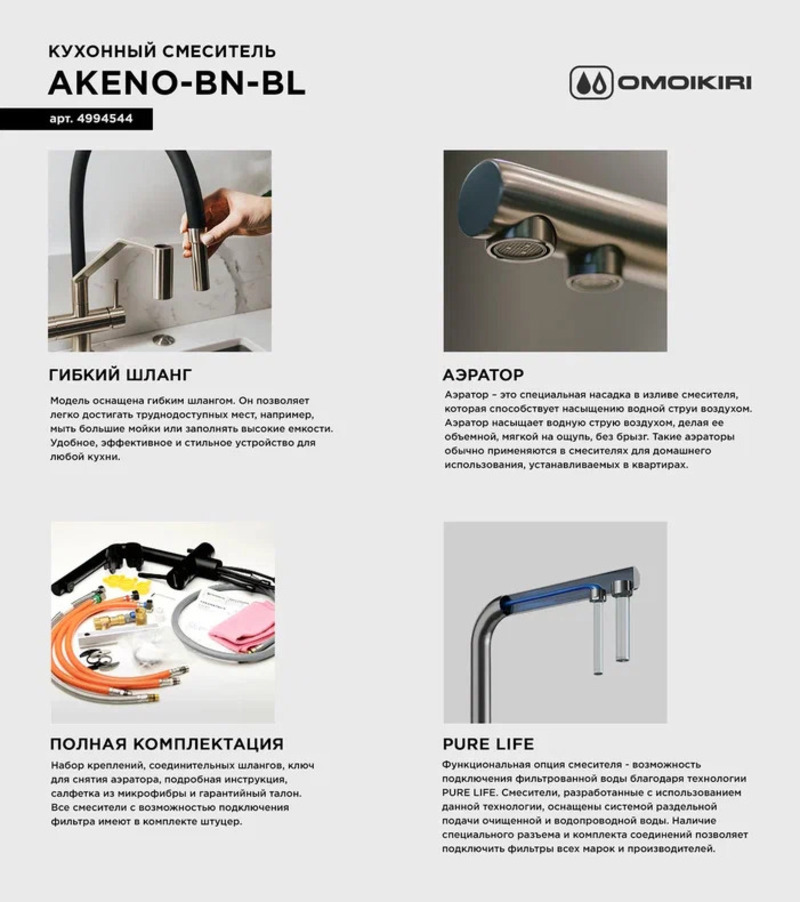 КУХОННЫЙ СМЕСИТЕЛЬ
AKENO-BN-BL

арт. 4994544

OMOIKIRI

ГИБКИЙ ШЛАНГ

Модель оснащена гибким шлангом. Он позволяет легко достигать труднодоступных мест, например, мыть большие мойки или заполнять высокие емкости. Удобное, эффективное и стильное устройство для любой кухни.

АЭРАТОР

Аэратор – это специальная насадка в изливе смесителя, которая способствует насыщению водной струи воздухом. Аэратор насыщает водную струю воздухом, делая ее объемной, мягкой на ощупь, без брызг. Такие аэраторы обычно применяются в смесителях для домашнего использования, устанавливаемых в квартирах.

ПОЛНАЯ КОМПЛЕКТАЦИЯ

Набор креплений, соединительных шлангов, ключ для снятия аэратора, подробная инструкция, салфетка из микрофибры и гарантийный талон. Все смесители с возможностью подключения фильтра имеют в комплекте штуцер.

PURE LIFE

Функциональная опция смесителя - возможность подключения фильтрованной воды благодаря технологии PURE LIFE. Смесители, разработанные с использованием данной технологии, оснащены системой раздельной подачи очищенной и водопроводной воды. Наличие специального разъема и комплекта соединений позволяет подключить фильтры всех марок и производителей.